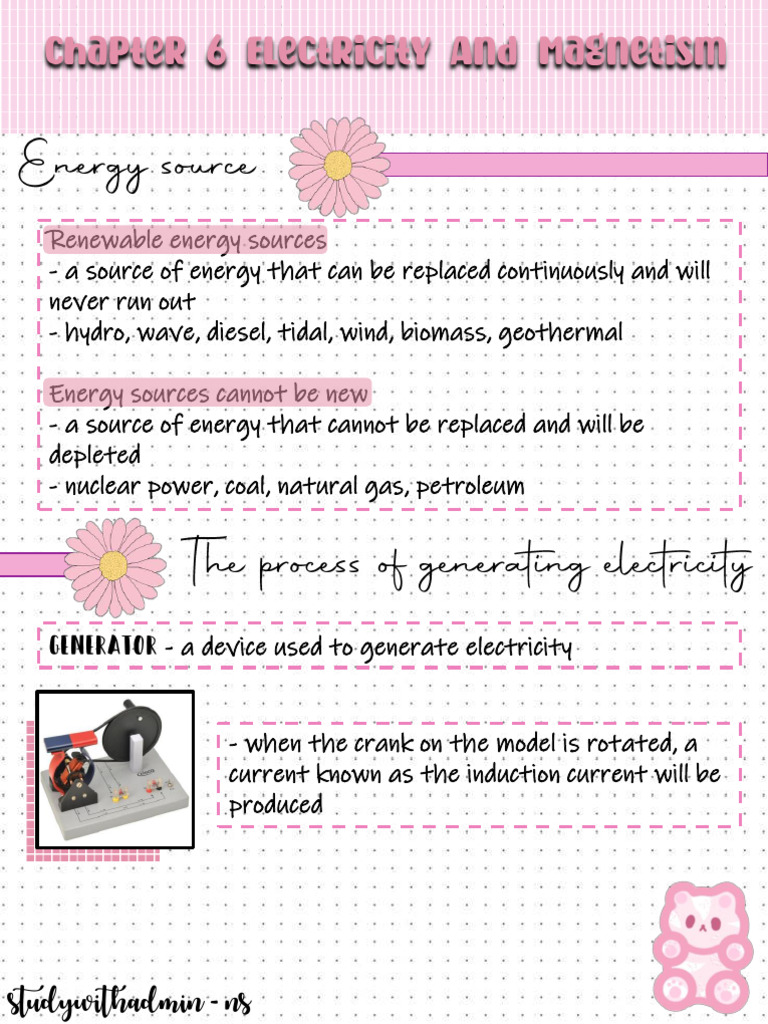 Chapter 6 Electricity And Magnetism

Energy source

Renewable energy sources
- a source of energy that can be replaced continuously and will never run out
- hydro, wave, diesel, tidal, wind, biomass, geothermal

Energy sources cannot be new
- a source of energy that cannot be replaced and will be depleted
- nuclear power, coal, natural gas, petroleum

The process of generating electricity

GENERATOR - a device used to generate electricity

- when the crank on the model is rotated, a current known as the induction current will be produced

studywithadmin - ns